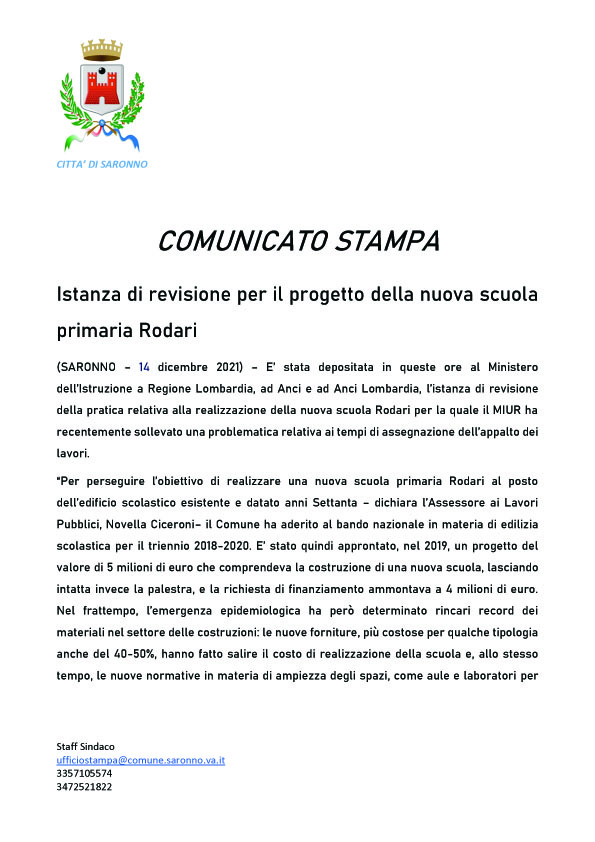 CITTA' DI SARONNO

COMUNICATO STAMPA

Istanza di revisione per il progetto della nuova scuola primaria Rodari

(SARONNO – 14 dicembre 2021) – E' stata depositata in queste ore al Ministero dell'Istruzione a Regione Lombardia, ad Anci e ad Anci Lombardia, l'istanza di revisione della pratica relativa alla realizzazione della nuova scuola Rodari per la quale il MIUR ha recentemente sollevato una problematica relativa ai tempi di assegnazione dell'appalto dei lavori.

"Per perseguire l'obiettivo di realizzare una nuova scuola primaria Rodari al posto dell'edificio scolastico esistente e datato anni Settanta – dichiara l'Assessore ai Lavori Pubblici, Novella Ciceroni– il Comune ha aderito al bando nazionale in materia di edilizia scolastica per il triennio 2018-2020. E' stato quindi approntato, nel 2019, un progetto del valore di 5 milioni di euro che comprendeva la costruzione di una nuova scuola, lasciando intatta invece la palestra, e la richiesta di finanziamento ammontava a 4 milioni di euro. Nel frattempo, l'emergenza epidemiologica ha però determinato rincari record dei materiali nel settore delle costruzioni: le nuove forniture, più costose per qualche tipologia anche del 40-50%, hanno fatto salire il costo di realizzazione della scuola e, allo stesso tempo, le nuove normative in materia di ampiezza degli spazi, come aule e laboratori per

Staff Sindaco
ufficiostampa@comune.saronno.va.it
3357105574
3472521822